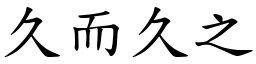 久而久之